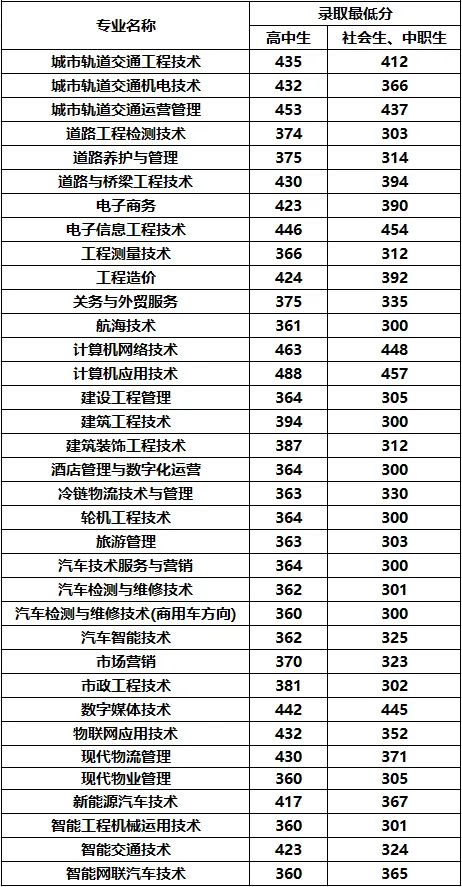 | 专业名称 | 录取最低分 | |
|---|---|---|
| | 高中生 | 社会生、中职生 |
| 城市轨道交通工程技术 | 435 | 412 |
| 城市轨道交通机电技术 | 432 | 366 |
| 城市轨道交通运营管理 | 453 | 437 |
| 道路工程检测技术 | 374 | 303 |
| 道路养护与管理 | 375 | 314 |
| 道路与桥梁工程技术 | 430 | 394 |
| 电子商务 | 423 | 390 |
| 电子信息工程技术 | 446 | 454 |
| 工程测量技术 | 366 | 312 |
| 工程造价 | 424 | 392 |
| 关务与外贸服务 | 375 | 335 |
| 航海技术 | 361 | 300 |
| 计算机网络技术 | 463 | 448 |
| 计算机应用技术 | 488 | 457 |
| 建设工程管理 | 364 | 305 |
| 建筑工程技术 | 394 | 300 |
| 建筑装饰工程技术 | 387 | 312 |
| 酒店管理与数字化运营 | 364 | 300 |
| 冷链物流技术与管理 | 363 | 330 |
| 轮机工程技术 | 364 | 300 |
| 旅游管理 | 363 | 303 |
| 汽车技术服务与营销 | 364 | 300 |
| 汽车检测与维修技术 | 362 | 301 |
| 汽车检测与维修技术(商用车方向) | 360 | 300 |
| 汽车智能技术 | 362 | 325 |
| 市场营销 | 370 | 323 |
| 市政工程技术 | 381 | 302 |
| 数字媒体技术 | 442 | 445 |
| 物联网应用技术 | 432 | 352 |
| 现代物流管理 | 430 | 371 |
| 现代物业管理 | 360 | 305 |
| 新能源汽车技术 | 417 | 367 |
| 智能工程机械运用技术 | 360 | 301 |
| 智能交通技术 | 423 | 324 |
| 智能网联汽车技术 | 360 | 365 |